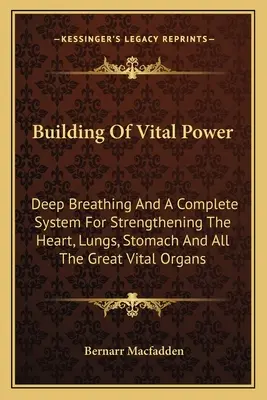 —KESSINGER'S LEGACY REPRINTS—

Building Of Vital Power

Deep Breathing And A Complete System For Strengthening The Heart, Lungs, Stomach And All The Great Vital Organs

Bernarr Macfadden